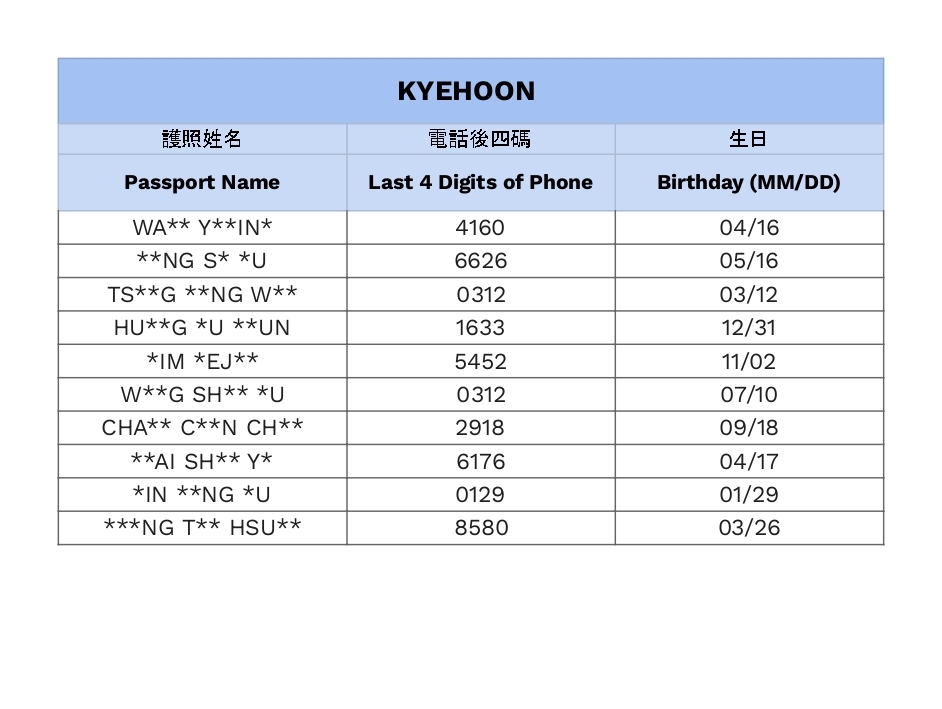 | KYEHOON | | |
|---|---|---|
| 護照姓名 | 電話後四碼 | 生日 |
| Passport Name | Last 4 Digits of Phone | Birthday (MM/DD) |
| WA** Y**IN* | 4160 | 04/16 |
| **NG S* *U | 6626 | 05/16 |
| TS**G **NG W** | 0312 | 03/12 |
| HU**G *U **UN | 1633 | 12/31 |
| *IM *EJ** | 5452 | 11/02 |
| W**G SH** *U | 0312 | 07/10 |
| CHA** C**N CH** | 2918 | 09/18 |
| **AI SH** Y* | 6176 | 04/17 |
| *IN **NG *U | 0129 | 01/29 |
| ***NG T** HSU** | 8580 | 03/26 |